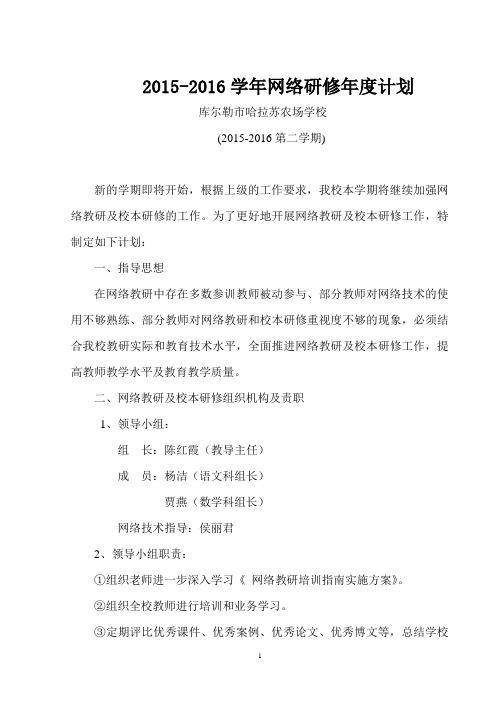 2015-2016 学年网络研修年度计划

库尔勒市哈拉苏农场学校

(2015-2016 第二学期)

新的学期即将开始，根据上级的工作要求，我校本学期将继续加强网络教研及校本研修的工作。为了更好地开展网络教研及校本研修工作，特制定如下计划：

一、指导思想

在网络教研中存在多数参训教师被动参与、部分教师对网络技术的使用不够熟练、部分教师对网络教研和校本研修重视度不够的现象，必须结合我校教研实际和教育技术水平，全面推进网络教研及校本研修工作，提高教师教学水平及教育教学质量。

二、网络教研及校本研修组织机构及责职

1、领导小组：

组　长：陈红霞（教导主任）

成　员：杨洁（语文科组长）

贾燕（数学科组长）

网络技术指导：侯丽君

2、领导小组职责：

①组织老师进一步深入学习《 网络教研培训指南实施方案》。

②组织全校教师进行培训和业务学习。

③定期评比优秀课件、优秀案例、优秀论文、优秀博文等，总结学校

1